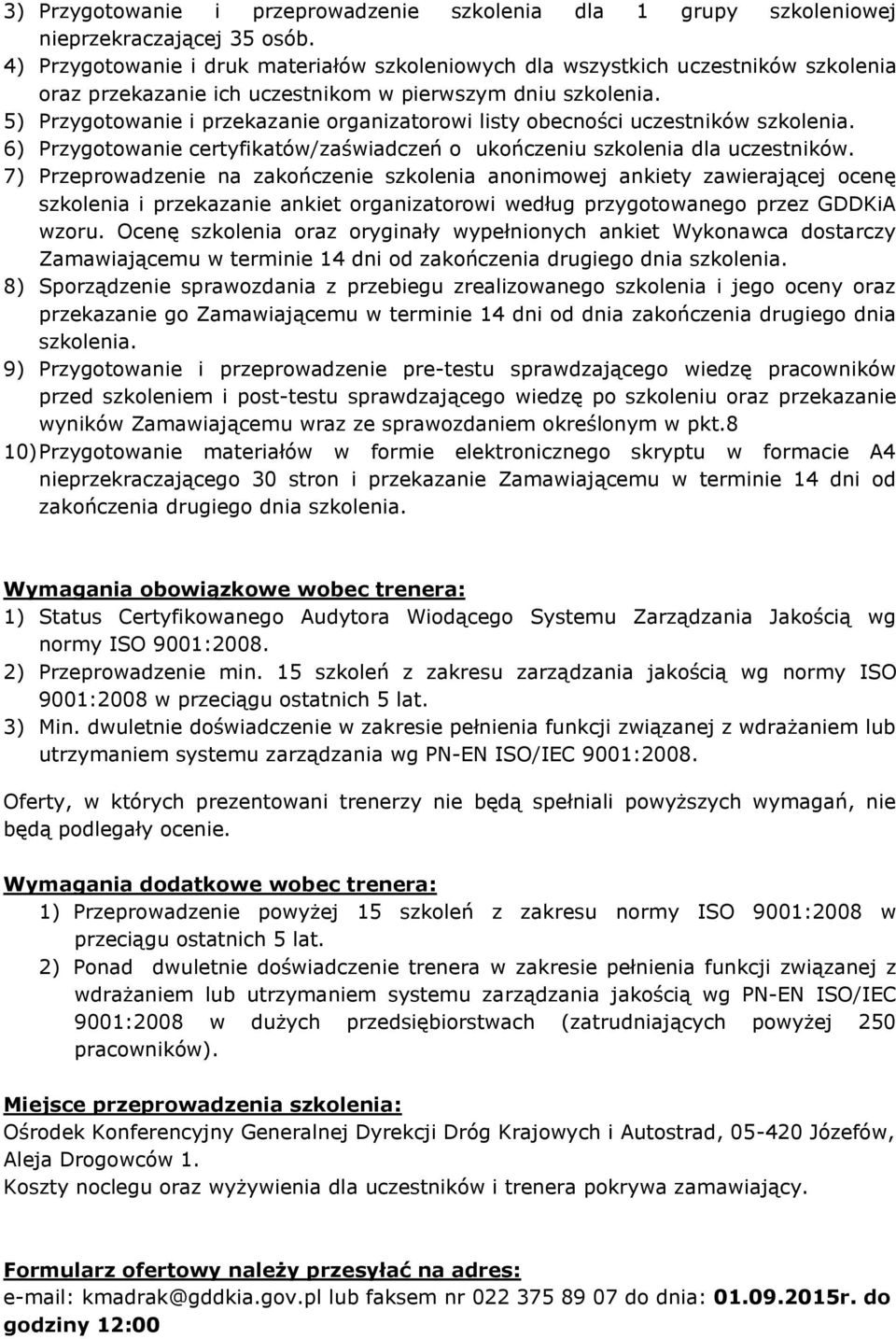 3) Przygotowanie i przeprowadzenie szkolenia dla 1 grupy szkoleniowej nieprzekraczającej 35 osób.
4) Przygotowanie i druk materiałów szkoleniowych dla wszystkich uczestników szkolenia oraz przekazanie ich uczestnikom w pierwszym dniu szkolenia.
5) Przygotowanie i przekazanie organizatorowi listy obecności uczestników szkolenia.
6) Przygotowanie certyfikatów/zaświadczeń o ukończeniu szkolenia dla uczestników.
7) Przeprowadzenie na zakończenie szkolenia anonimowej ankiety zawierającej ocenę szkolenia i przekazanie ankiet organizatorowi według przygotowanego przez GDDKiA wzoru. Ocenę szkolenia oraz oryginały wypełnionych ankiet Wykonawca dostarczy Zamawiającemu w terminie 14 dni od zakończenia drugiego dnia szkolenia.
8) Sporządzenie sprawozdania z przebiegu zrealizowanego szkolenia i jego oceny oraz przekazanie go Zamawiającemu w terminie 14 dni od dnia zakończenia drugiego dnia szkolenia.
9) Przygotowanie i przeprowadzenie pre-testu sprawdzającego wiedzę pracowników przed szkoleniem i post-testu sprawdzającego wiedzę po szkoleniu oraz przekazanie wyników Zamawiającemu wraz ze sprawozdaniem określonym w pkt.8
10) Przygotowanie materiałów w formie elektronicznego skryptu w formacie A4 nieprzekraczającego 30 stron i przekazanie Zamawiającemu w terminie 14 dni od zakończenia drugiego dnia szkolenia.

Wymagania obowiązkowe wobec trenera:
1) Status Certyfikowanego Audytora Wiodącego Systemu Zarządzania Jakością wg normy ISO 9001:2008.
2) Przeprowadzenie min. 15 szkoleń z zakresu zarządzania jakością wg normy ISO 9001:2008 w przeciągu ostatnich 5 lat.
3) Min. dwuletnie doświadczenie w zakresie pełnienia funkcji związanej z wdrażaniem lub utrzymaniem systemu zarządzania wg PN-EN ISO/IEC 9001:2008.

Oferty, w których prezentowani trenerzy nie będą spełniali powyższych wymagań, nie będą podlegały ocenie.

Wymagania dodatkowe wobec trenera:
1) Przeprowadzenie powyżej 15 szkoleń z zakresu normy ISO 9001:2008 w przeciągu ostatnich 5 lat.
2) Ponad dwuletnie doświadczenie trenera w zakresie pełnienia funkcji związanej z wdrażaniem lub utrzymaniem systemu zarządzania jakością wg PN-EN ISO/IEC 9001:2008 w dużych przedsiębiorstwach (zatrudniających powyżej 250 pracowników).

Miejsce przeprowadzenia szkolenia:
Ośrodek Konferencyjny Generalnej Dyrekcji Dróg Krajowych i Autostrad, 05-420 Józefów, Aleja Drogowców 1.
Koszty noclegu oraz wyżywienia dla uczestników i trenera pokrywa zamawiający.

Formularz ofertowy należy przesyłać na adres:
e-mail: kmadrak@gddkia.gov.pl lub faksem nr 022 375 89 07 do dnia: 01.09.2015r. do godziny 12:00